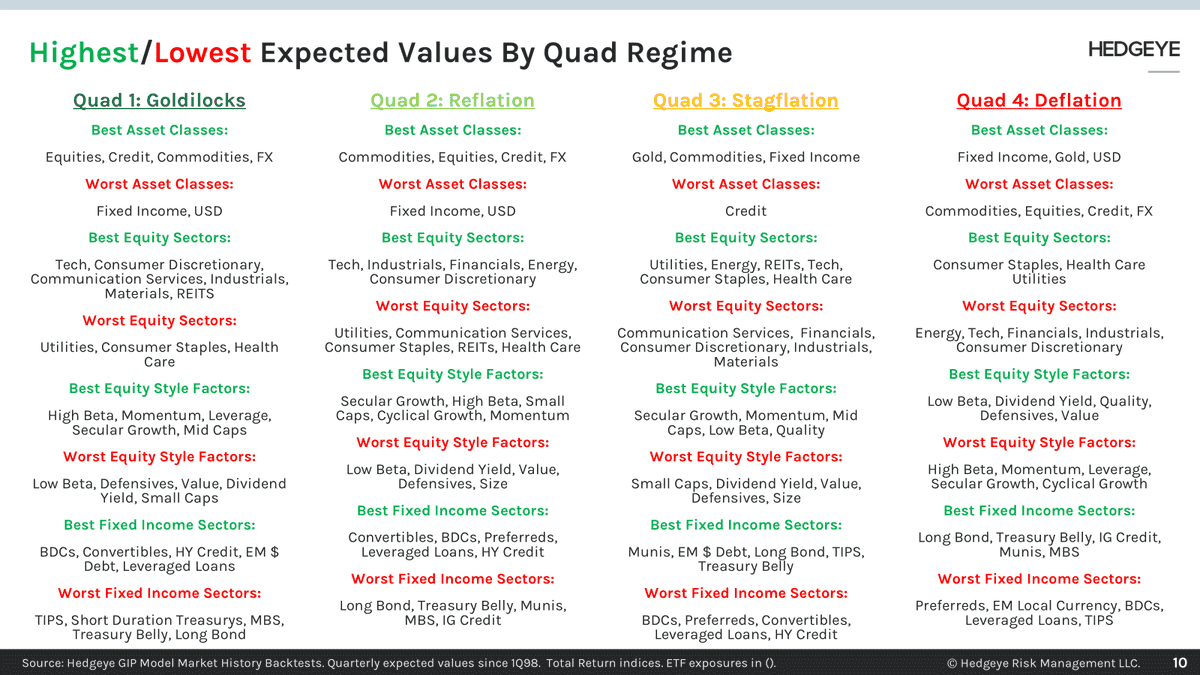 Highest/Lowest Expected Values By Quad Regime

HEDGEYE

Quad 1: Goldilocks

Best Asset Classes:

Equities, Credit, Commodities, FX

Worst Asset Classes:

Fixed Income, USD

Best Equity Sectors:

Tech, Consumer Discretionary, Communication Services, Industrials, Materials, REITS

Worst Equity Sectors:

Utilities, Consumer Staples, Health Care

Best Equity Style Factors:

High Beta, Momentum, Leverage, Secular Growth, Mid Caps

Worst Equity Style Factors:

Low Beta, Defensives, Value, Dividend Yield, Small Caps

Best Fixed Income Sectors:

BDCs, Convertibles, HY Credit, EM $ Debt, Leveraged Loans

Worst Fixed Income Sectors:

TIPS, Short Duration Treasurys, MBS, Treasury Belly, Long Bond

Quad 2: Reflation

Best Asset Classes:

Commodities, Equities, Credit, FX

Worst Asset Classes:

Fixed Income, USD

Best Equity Sectors:

Tech, Industrials, Financials, Energy, Consumer Discretionary

Worst Equity Sectors:

Utilities, Communication Services, Consumer Staples, REITs, Health Care

Best Equity Style Factors:

Secular Growth, High Beta, Small Caps, Cyclical Growth, Momentum

Worst Equity Style Factors:

Low Beta, Dividend Yield, Value, Defensives, Size

Best Fixed Income Sectors:

Convertibles, BDCs, Preferreds, Leveraged Loans, HY Credit

Worst Fixed Income Sectors:

Long Bond, Treasury Belly, Munis, MBS, IG Credit

Quad 3: Stagflation

Best Asset Classes:

Gold, Commodities, Fixed Income

Worst Asset Classes:

Credit

Best Equity Sectors:

Utilities, Energy, REITs, Tech, Consumer Staples, Health Care

Worst Equity Sectors:

Communication Services, Financials, Consumer Discretionary, Industrials, Materials

Best Equity Style Factors:

Secular Growth, Momentum, Mid Caps, Low Beta, Quality

Worst Equity Style Factors:

Small Caps, Dividend Yield, Value, Defensives, Size

Best Fixed Income Sectors:

Munis, EM $ Debt, Long Bond, TIPS, Treasury Belly

Worst Fixed Income Sectors:

BDCs, Preferreds, Convertibles, Leveraged Loans, HY Credit

Quad 4: Deflation

Best Asset Classes:

Fixed Income, Gold, USD

Worst Asset Classes:

Commodities, Equities, Credit, FX

Best Equity Sectors:

Consumer Staples, Health Care Utilities

Worst Equity Sectors:

Energy, Tech, Financials, Industrials, Consumer Discretionary

Best Equity Style Factors:

Low Beta, Dividend Yield, Quality, Defensives, Value

Worst Equity Style Factors:

High Beta, Momentum, Leverage, Secular Growth, Cyclical Growth

Best Fixed Income Sectors:

Long Bond, Treasury Belly, IG Credit, Munis, MBS

Worst Fixed Income Sectors:

Preferreds, EM Local Currency, BDCs, Leveraged Loans, TIPS

Source: Hedgeye GIP Model Market History Backtests. Quarterly expected values since 1Q98. Total Return indices. ETF exposures in (). © Hedgeye Risk Management LLC. 10